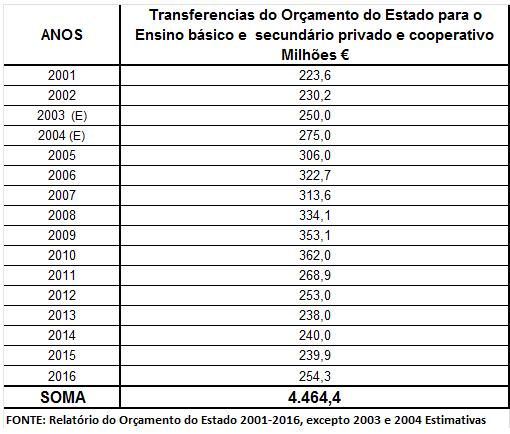 | ANOS | Transferencias do Orçamento do Estado para o Ensino básico e secundário privado e cooperativo Milhões € |
|---|---|
| 2001 | 223,6 |
| 2002 | 230,2 |
| 2003 (E) | 250,0 |
| 2004 (E) | 275,0 |
| 2005 | 306,0 |
| 2006 | 322,7 |
| 2007 | 313,6 |
| 2008 | 334,1 |
| 2009 | 353,1 |
| 2010 | 362,0 |
| 2011 | 268,9 |
| 2012 | 253,0 |
| 2013 | 238,0 |
| 2014 | 240,0 |
| 2015 | 239,9 |
| 2016 | 254,3 |
| SOMA | 4.464,4 |

FONTE: Relatório do Orçamento do Estado 2001-2016, excepto 2003 e 2004 Estimativas